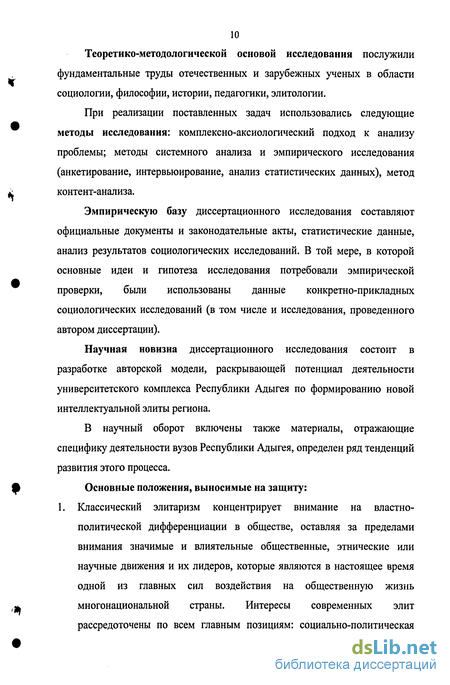 10

Теоретико-методологической основой исследования послужили фундаментальные труды отечественных и зарубежных ученых в области социологии, философии, истории, педагогики, элитологии.

При реализации поставленных задач использовались следующие методы исследования: комплексно-аксиологический подход к анализу проблемы; методы системного анализа и эмпирического исследования (анкетирование, интервьюирование, анализ статистических данных), метод контент-анализа.

Эмпирическую базу диссертационного исследования составляют официальные документы и законодательные акты, статистические данные, анализ результатов социологических исследований. В той мере, в которой основные идеи и гипотеза исследования потребовали эмпирической проверки, были использованы данные конкретно-прикладных социологических исследований (в том числе и исследования, проведенного автором диссертации).

Научная новизна диссертационного исследования состоит в разработке авторской модели, раскрывающей потенциал деятельности университетского комплекса Республики Адыгея по формированию новой интеллектуальной элиты региона.

В научный оборот включены также материалы, отражающие специфику деятельности вузов Республики Адыгея, определен ряд тенденций развития этого процесса.

Основные положения, выносимые на защиту:

1. Классический элитаризм концентрирует внимание на властно-политической дифференциации в обществе, оставляя за пределами внимания значимые и влиятельные общественные, этнические или научные движения и их лидеров, которые являются в настоящее время одной из главных сил воздействия на общественную жизнь многонациональной страны. Интересы современных элит рассредоточены по всем главным позициям: социально-политическая

dsLib.net
библиотека диссертаций